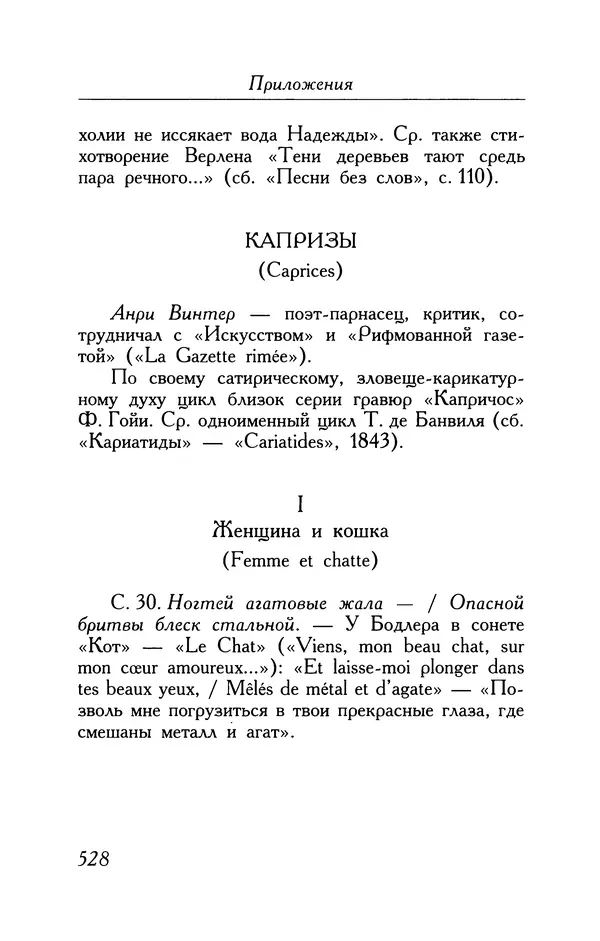 Приложения

холии не иссякает вода Надежды». Ср. также стихотворение Верлена «Тени деревьев тают средь пара речного...» (сб. «Песни без слов», с. 110).

КАПРИЗЫ

(Caprices)

Анри Винтер — поэт-парнасец, критик, сотрудничал с «Искусством» и «Рифмованной газетой» («La Gazette rimée»).

По своему сатирическому, зловеще-карикатурному духу цикл близок серии гравюр «Капричос» Ф. Гойи. Ср. одноименный цикл Т. де Банвиля (сб. «Кариатиды» — «Cariatides», 1843).

I

Женщина и кошка

(Femme et chatte)

С. 30. Ногтей агатовые жала — / Опасной бритвы блеск стальной. — У Бодлера в сонете «Кот» — «Le Chat» («Viens, mon beau chat, sur mon cœur amoureux...»): «Et laisse-moi plonger dans tes beaux yeux, / Mêlés de métal et d'agate» — «Позволь мне погрузиться в твои прекрасные глаза, где смешаны металл и агат».

528